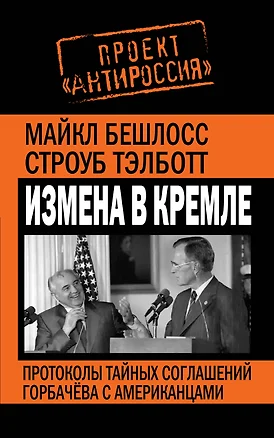 ПРОЕКТ «АНТИРОССИЯ»

МАЙКЛ БЕШЛОСС
СТРОУБ ТЭЛБОТТ

ИЗМЕНА В КРЕМЛЕ

ПРОТОКОЛЫ ТАЙНЫХ СОГЛАШЕНИЙ ГОРБАЧЁВА С АМЕРИКАНЦАМИ